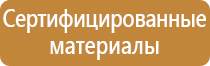 Сертифицированные материалы